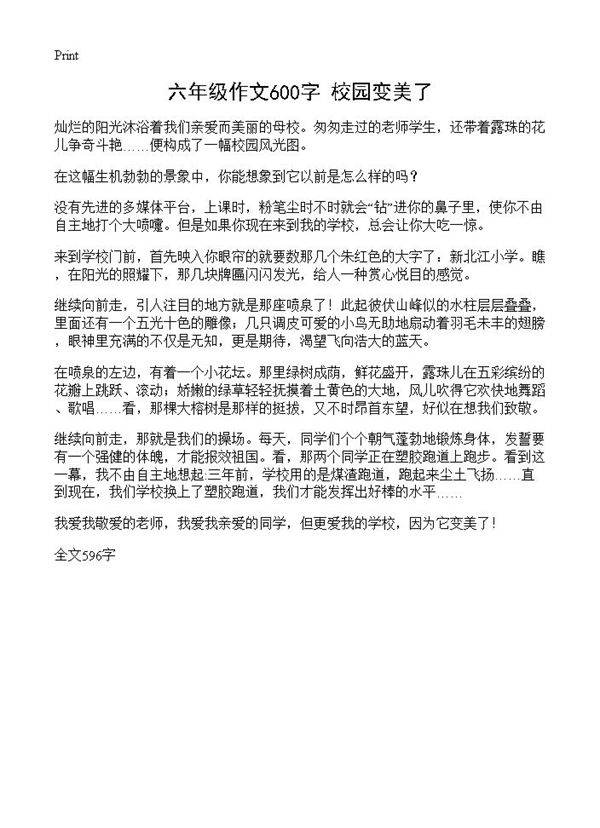 Print

六年级作文600字 校园变美了

灿烂的阳光沐浴着我们亲爱而美丽的母校。匆匆走过的老师学生，还带着露珠的花儿争奇斗艳……便构成了一幅校园风光图。

在这幅生机勃勃的景象中，你能想象到它以前是怎么样的吗？

没有先进的多媒体平台，上课时，粉笔尘时不时就会“钻”进你的鼻子里，使你不由自主地打个大喷嚏。但是如果你现在来到我的学校，总会让你大吃一惊。

来到学校门前，首先映入你眼帘的就要数那几个朱红色的大字了：新北江小学。瞧，在阳光的照耀下，那几块牌匾闪闪发光，给人一种赏心悦目的感觉。

继续向前走，引人注目的地方就是那座喷泉了！此起彼伏山峰似的水柱层层叠叠，里面还有一个五光十色的雕像：几只调皮可爱的小鸟无助地扇动着羽毛未丰的翅膀，眼神里充满的不仅是无知，更是期待，渴望飞向浩大的蓝天。

在喷泉的左边，有着一个小花坛。那里绿树成荫，鲜花盛开，露珠儿在五彩缤纷的花瓣上跳跃、滚动；娇嫩的绿草轻轻抚摸着土黄色的大地，风儿吹得它欢快地舞蹈、歌唱……看，那棵大榕树是那样的挺拔，又不时昂首东望，好似在想我们致敬。

继续向前走，那就是我们的操场。每天，同学们个个朝气蓬勃地锻炼身体，发誓要有一个强健的体魄，才能报效祖国。看，那两个同学正在塑胶跑道上跑步。看到这一幕，我不由自主地想起:三年前，学校用的是煤渣跑道，跑起来尘土飞扬……直到现在，我们学校换上了塑胶跑道，我们才能发挥出好棒的水平……

我爱我敬爱的老师，我爱我亲爱的同学，但更爱我的学校，因为它变美了！

全文596字